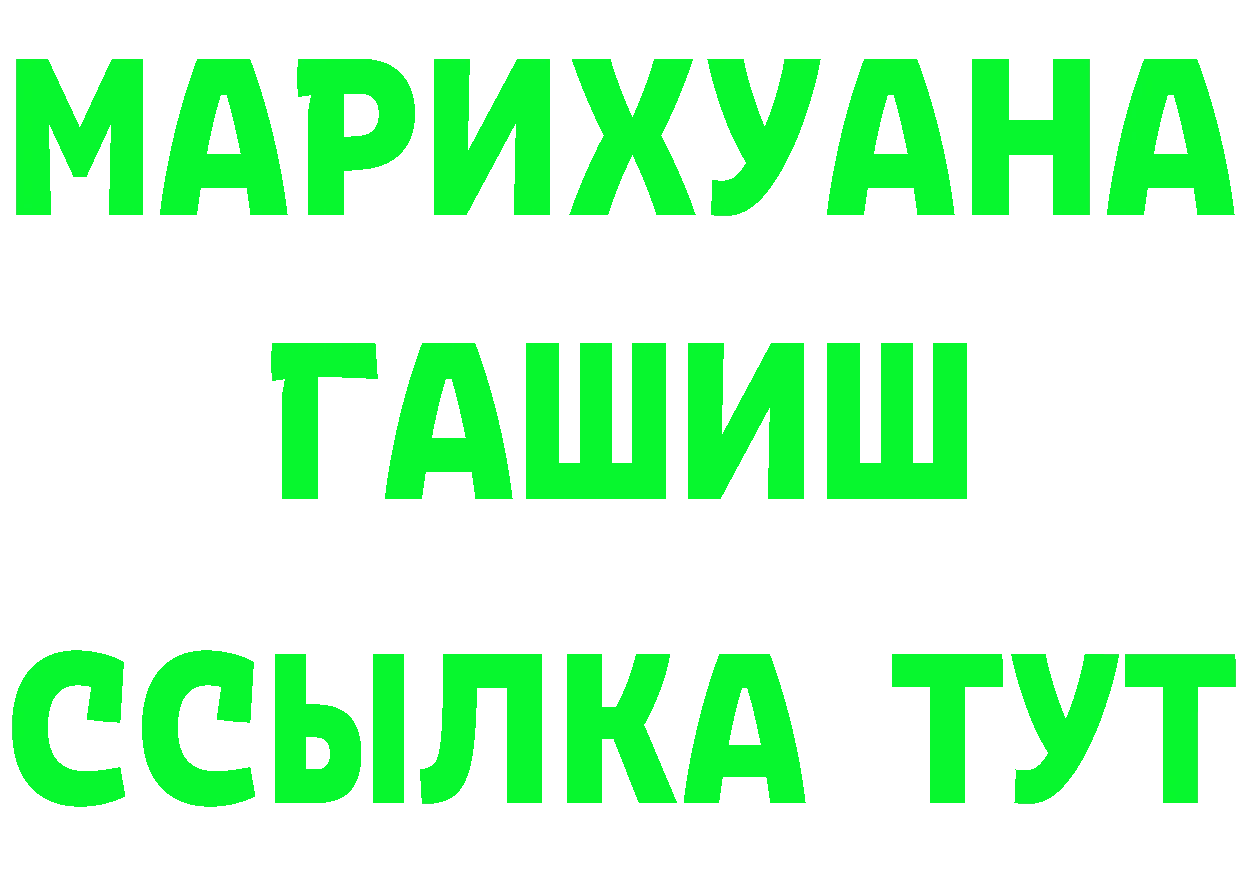 МАРИХУАНА
ГАШИШ
ССЫЛКА ТУТ